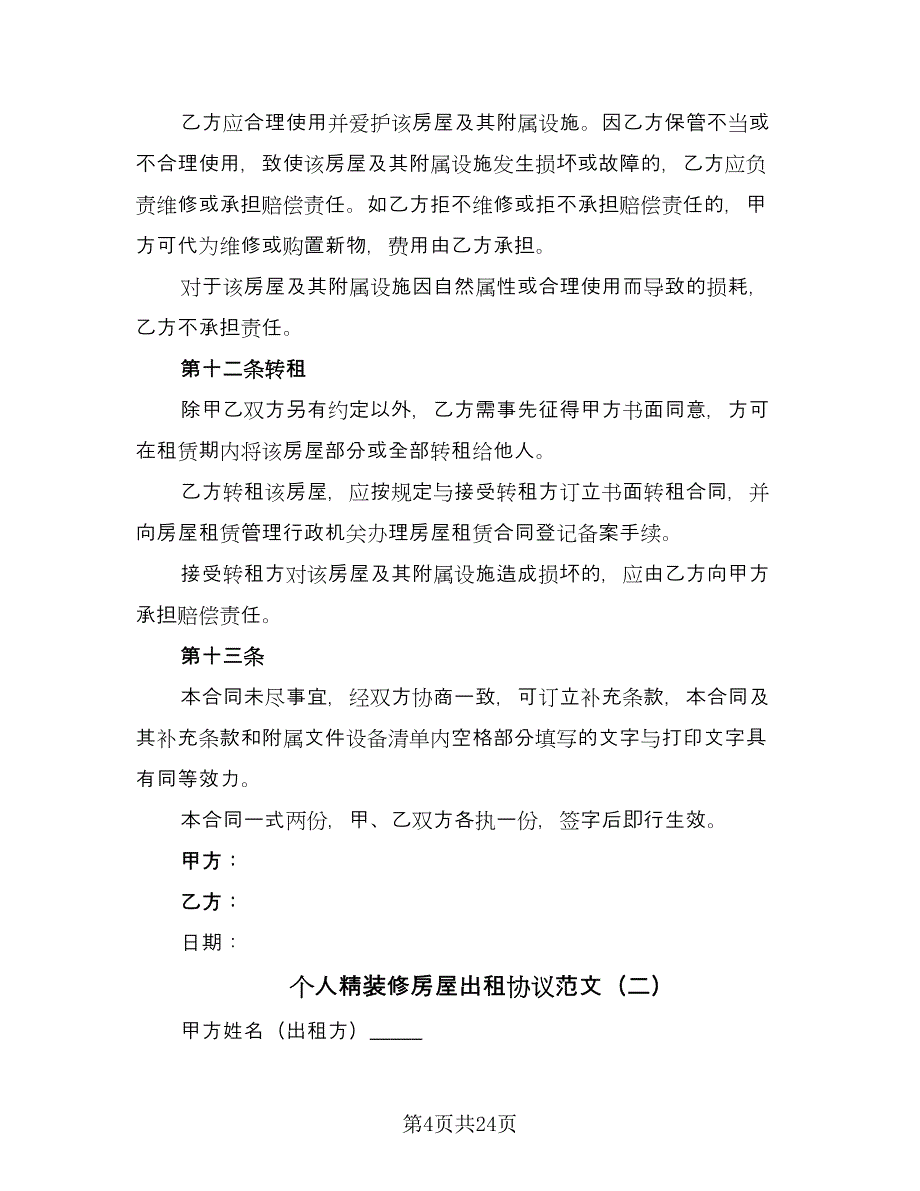 乙方应合理使用并爱护该房屋及其附属设施。因乙方保管不当或不合理使用，致使该房屋及其附属设施发生损坏或故障的，乙方应负责维修或承担赔偿责任。如乙方拒不维修或拒不承担赔偿责任的，甲方可代为维修或购置新物，费用由乙方承担。

对于该房屋及其附属设施因自然属性或合理使用而导致的损耗，乙方不承担责任。

第十二条转租

除甲乙双方另有约定以外，乙方需事先征得甲方书面同意，方可在租赁期内将该房屋部分或全部转租给他人。

乙方转租该房屋，应按规定与接受转租方订立书面转租合同，并向房屋租赁管理行政机关办理房屋租赁合同登记备案手续。

接受转租方对该房屋及其附属设施造成损坏的，应由乙方向甲方承担赔偿责任。

第十三条

本合同未尽事宜，经双方协商一致，可订立补充条款，本合同及其补充条款和附属文件设备清单内空格部分填写的文字与打印文字具有同等效力。

本合同一式两份，甲、乙双方各执一份，签字后即行生效。

甲方：

乙方：

日期：

个人精装修房屋出租协议范文（二）

甲方姓名（出租方）_____

第4页共24页